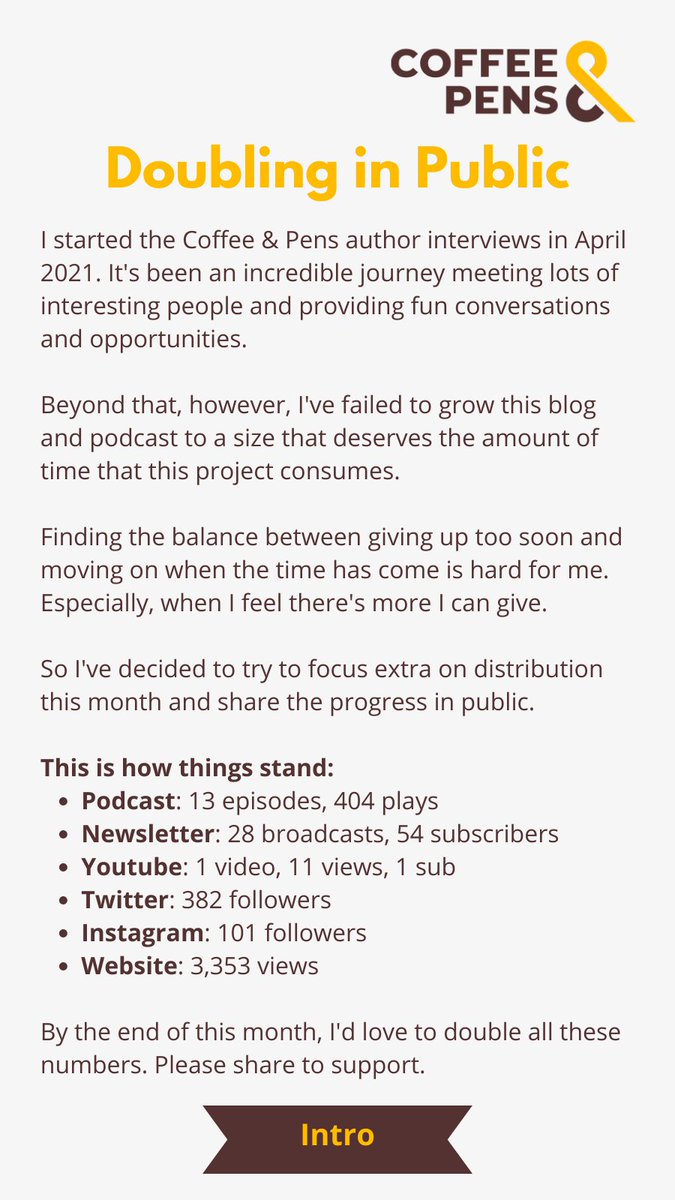 COFFEE & PENS

Doubling in Public

I started the Coffee & Pens author interviews in April 2021. It's been an incredible journey meeting lots of interesting people and providing fun conversations and opportunities.

Beyond that, however, I've failed to grow this blog and podcast to a size that deserves the amount of time that this project consumes.

Finding the balance between giving up too soon and moving on when the time has come is hard for me. Especially, when I feel there's more I can give.

So I've decided to try to focus extra on distribution this month and share the progress in public.

This is how things stand:
• Podcast: 13 episodes, 404 plays
• Newsletter: 28 broadcasts, 54 subscribers
• Youtube: 1 video, 11 views, 1 sub
• Twitter: 382 followers
• Instagram: 101 followers
• Website: 3,353 views

By the end of this month, I'd love to double all these numbers. Please share to support.

Intro